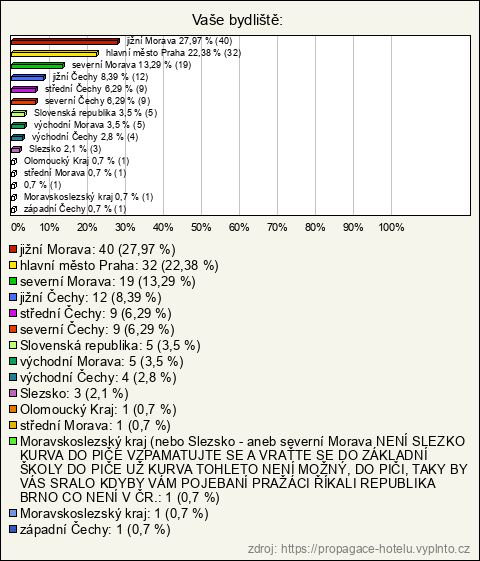 Vaše bydliště:

jižní Morava 27,97 % (40)
hlavní město Praha 22,38 % (32)
severní Morava 13,29 % (19)
jižní Čechy 8,39 % (12)
střední Čechy 6,29 % (9)
severní Čechy 6,29 % (9)
Slovenská republika 3,5 % (5)
východní Morava 3,5 % (5)
východní Čechy 2,8 % (4)
Slezsko 2,1 % (3)
Olomoucký Kraj 0,7 % (1)
střední Morava 0,7 % (1)
0,7 % (1)
Moravskoslezský kraj 0,7 % (1)
západní Čechy 0,7 % (1)

0% 10% 20% 30% 40% 50% 60% 70% 80% 90% 100%

jižní Morava: 40 (27,97 %)
hlavní město Praha: 32 (22,38 %)
severní Morava: 19 (13,29 %)
jižní Čechy: 12 (8,39 %)
střední Čechy: 9 (6,29 %)
severní Čechy: 9 (6,29 %)
Slovenská republika: 5 (3,5 %)
východní Morava: 5 (3,5 %)
východní Čechy: 4 (2,8 %)
Slezsko: 3 (2,1 %)
Olomoucký Kraj: 1 (0,7 %)
střední Morava: 1 (0,7 %)
Moravskoslezský kraj (nebo Slezsko - aneb severní Morava NENÍ SLEZKO KURVA DO PIČE VZPAMATUJTE SE A VRAŤTE SE DO ZÁKLADNÍ ŠKOLY DO PIČE UŽ KURVA TOHLETO NENÍ MOŽNÝ, DO PIČI, TAKY BY VÁS SRALO KDYBY VÁM POJEBANÍ PRAŽÁCI ŘÍKALI REPUBLIKA BRNO CO NENÍ V ČR.: 1 (0,7 %)
Moravskoslezský kraj: 1 (0,7 %)
západní Čechy: 1 (0,7 %)

zdroj: https://propagace-hotelu.vyplnto.cz